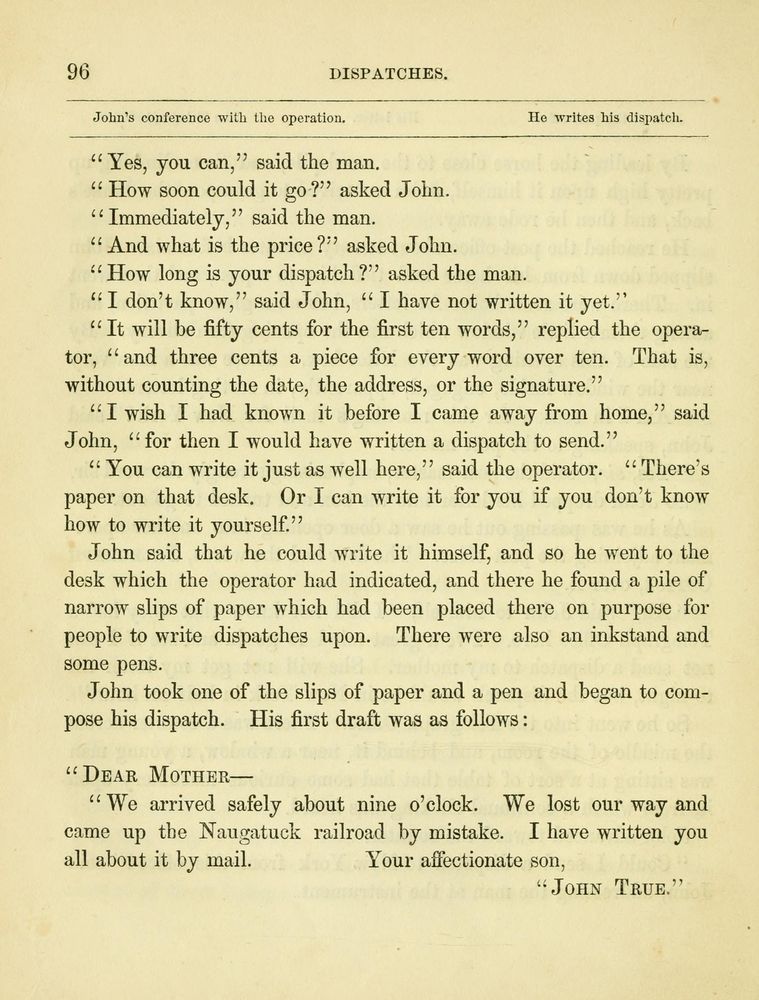 96 DISPATCHES.

John's conference with the operation. He writes his dispatch.

"Yes, you can," said the man.

"How soon could it go?" asked John.

"Immediately," said the man.

"And what is the price?" asked John.

"How long is your dispatch?" asked the man.

"I don't know," said John, "I have not written it yet."

"It will be fifty cents for the first ten words," replied the operator, "and three cents a piece for every word over ten. That is, without counting the date, the address, or the signature."

"I wish I had known it before I came away from home," said John, "for then I would have written a dispatch to send."

"You can write it just as well here," said the operator. "There's paper on that desk. Or I can write it for you if you don't know how to write it yourself."

John said that he could write it himself, and so he went to the desk which the operator had indicated, and there he found a pile of narrow slips of paper which had been placed there on purpose for people to write dispatches upon. There were also an inkstand and some pens.

John took one of the slips of paper and a pen and began to compose his dispatch. His first draft was as follows:

"Dear Mother—

"We arrived safely about nine o'clock. We lost our way and came up the Naugatuck railroad by mistake. I have written you all about it by mail. Your affectionate son,

"John True."